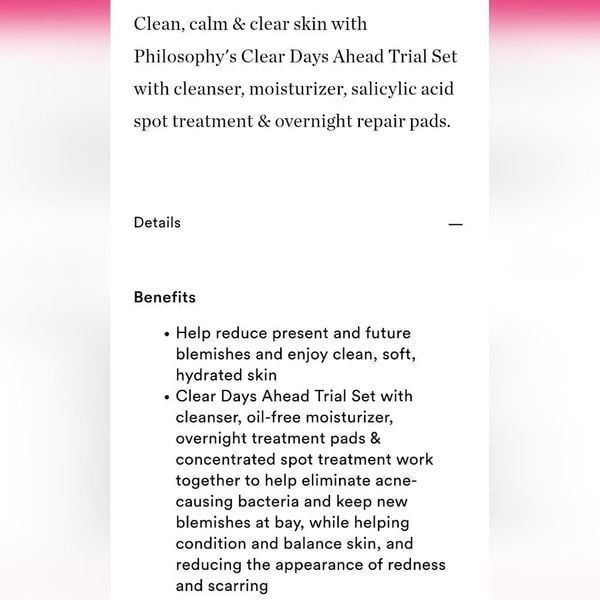 Clean, calm & clear skin with Philosophy's Clear Days Ahead Trial Set with cleanser, moisturizer, salicylic acid spot treatment & overnight repair pads.

Details —

Benefits

• Help reduce present and future blemishes and enjoy clean, soft, hydrated skin
• Clear Days Ahead Trial Set with cleanser, oil-free moisturizer, overnight treatment pads & concentrated spot treatment work together to help eliminate acne-causing bacteria and keep new blemishes at bay, while helping condition and balance skin, and reducing the appearance of redness and scarring